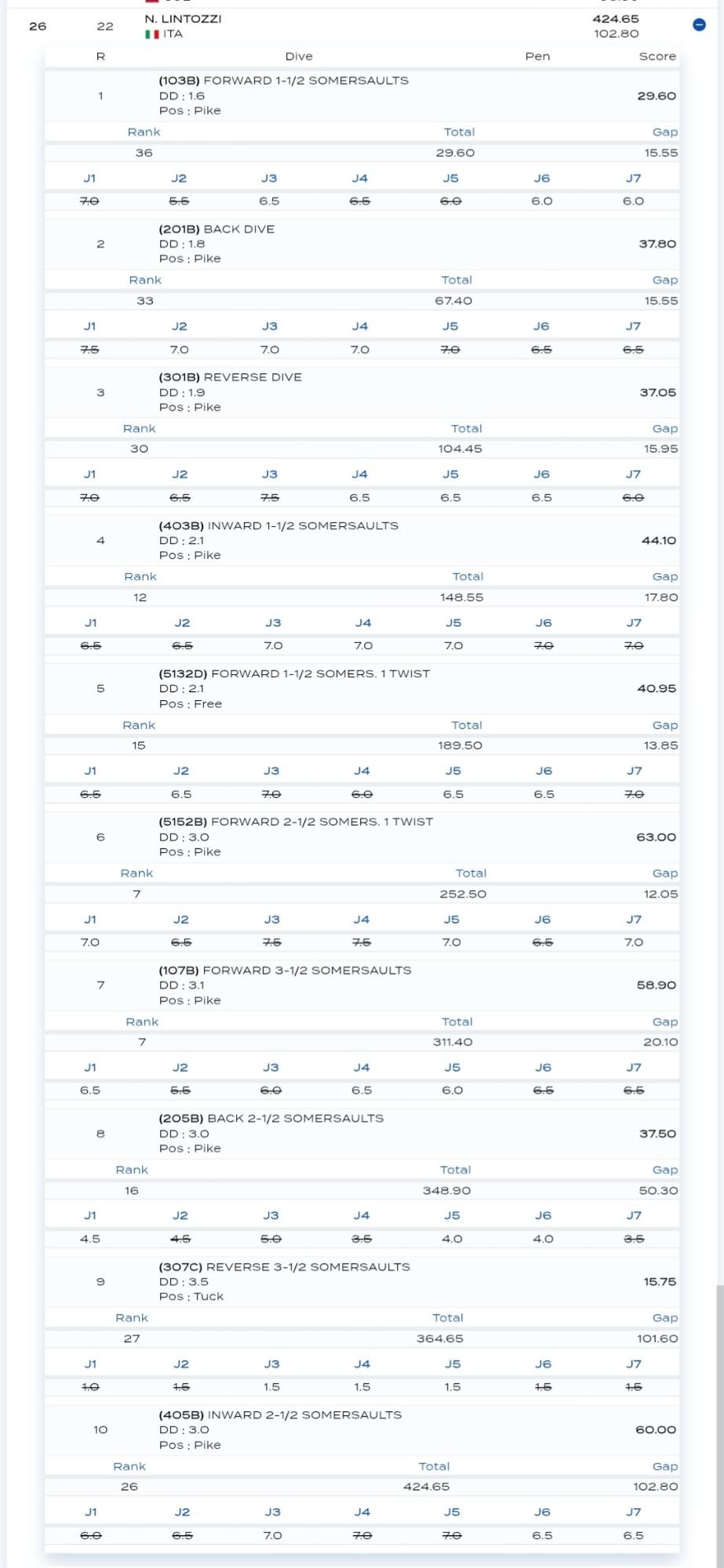 26 22 N. LINTOZZI
ITA
424.65
102.80

| R | Dive | Pen | Score |
|---|---|---|---|
| 1 | (103B) FORWARD 1-1/2 SOMERSAULTS DD : 1.6 Pos : Pike | | 29.60 |

| Rank | Total | Gap |
|---|---|---|
| 36 | 29.60 | 15.55 |

| J1 | J2 | J3 | J4 | J5 | J6 | J7 |
|---|---|---|---|---|---|---|
| 7.0 | 5.5 | 6.5 | 6.5 | 6.0 | 6.0 | 6.0 |

| 2 | (201B) BACK DIVE DD : 1.8 Pos : Pike | | 37.80 |
|---|---|---|---|

| Rank | Total | Gap |
|---|---|---|
| 33 | 67.40 | 15.55 |

| J1 | J2 | J3 | J4 | J5 | J6 | J7 |
|---|---|---|---|---|---|---|
| 7.5 | 7.0 | 7.0 | 7.0 | 7.0 | 6.5 | 6.5 |

| 3 | (301B) REVERSE DIVE DD : 1.9 Pos : Pike | | 37.05 |
|---|---|---|---|

| Rank | Total | Gap |
|---|---|---|
| 30 | 104.45 | 15.95 |

| J1 | J2 | J3 | J4 | J5 | J6 | J7 |
|---|---|---|---|---|---|---|
| 7.0 | 6.5 | 7.5 | 6.5 | 6.5 | 6.5 | 6.0 |

| 4 | (403B) INWARD 1-1/2 SOMERSAULTS DD : 2.1 Pos : Pike | | 44.10 |
|---|---|---|---|

| Rank | Total | Gap |
|---|---|---|
| 12 | 148.55 | 17.80 |

| J1 | J2 | J3 | J4 | J5 | J6 | J7 |
|---|---|---|---|---|---|---|
| 6.5 | 6.5 | 7.0 | 7.0 | 7.0 | 7.0 | 7.0 |

| 5 | (5132D) FORWARD 1-1/2 SOMERS. 1 TWIST DD : 2.1 Pos : Free | | 40.95 |
|---|---|---|---|

| Rank | Total | Gap |
|---|---|---|
| 15 | 189.50 | 13.85 |

| J1 | J2 | J3 | J4 | J5 | J6 | J7 |
|---|---|---|---|---|---|---|
| 6.5 | 6.5 | 7.0 | 6.0 | 6.5 | 6.5 | 7.0 |

| 6 | (5152B) FORWARD 2-1/2 SOMERS. 1 TWIST DD : 3.0 Pos : Pike | | 63.00 |
|---|---|---|---|

| Rank | Total | Gap |
|---|---|---|
| 7 | 252.50 | 12.05 |

| J1 | J2 | J3 | J4 | J5 | J6 | J7 |
|---|---|---|---|---|---|---|
| 7.0 | 6.5 | 7.5 | 7.5 | 7.0 | 6.5 | 7.0 |

| 7 | (107B) FORWARD 3-1/2 SOMERSAULTS DD : 3.1 Pos : Pike | | 58.90 |
|---|---|---|---|

| Rank | Total | Gap |
|---|---|---|
| 7 | 311.40 | 20.10 |

| J1 | J2 | J3 | J4 | J5 | J6 | J7 |
|---|---|---|---|---|---|---|
| 6.5 | 5.5 | 6.0 | 6.5 | 6.0 | 6.5 | 6.5 |

| 8 | (205B) BACK 2-1/2 SOMERSAULTS DD : 3.0 Pos : Pike | | 37.50 |
|---|---|---|---|

| Rank | Total | Gap |
|---|---|---|
| 16 | 348.90 | 50.30 |

| J1 | J2 | J3 | J4 | J5 | J6 | J7 |
|---|---|---|---|---|---|---|
| 4.5 | 4.5 | 5.0 | 3.5 | 4.0 | 4.0 | 3.5 |

| 9 | (307C) REVERSE 3-1/2 SOMERSAULTS DD : 3.5 Pos : Tuck | | 15.75 |
|---|---|---|---|

| Rank | Total | Gap |
|---|---|---|
| 27 | 364.65 | 101.60 |

| J1 | J2 | J3 | J4 | J5 | J6 | J7 |
|---|---|---|---|---|---|---|
| 1.0 | 1.5 | 1.5 | 1.5 | 1.5 | 1.5 | 1.5 |

| 10 | (405B) INWARD 2-1/2 SOMERSAULTS DD : 3.0 Pos : Pike | | 60.00 |
|---|---|---|---|

| Rank | Total | Gap |
|---|---|---|
| 26 | 424.65 | 102.80 |

| J1 | J2 | J3 | J4 | J5 | J6 | J7 |
|---|---|---|---|---|---|---|
| 6.0 | 6.5 | 7.0 | 7.0 | 7.0 | 6.5 | 6.5 |